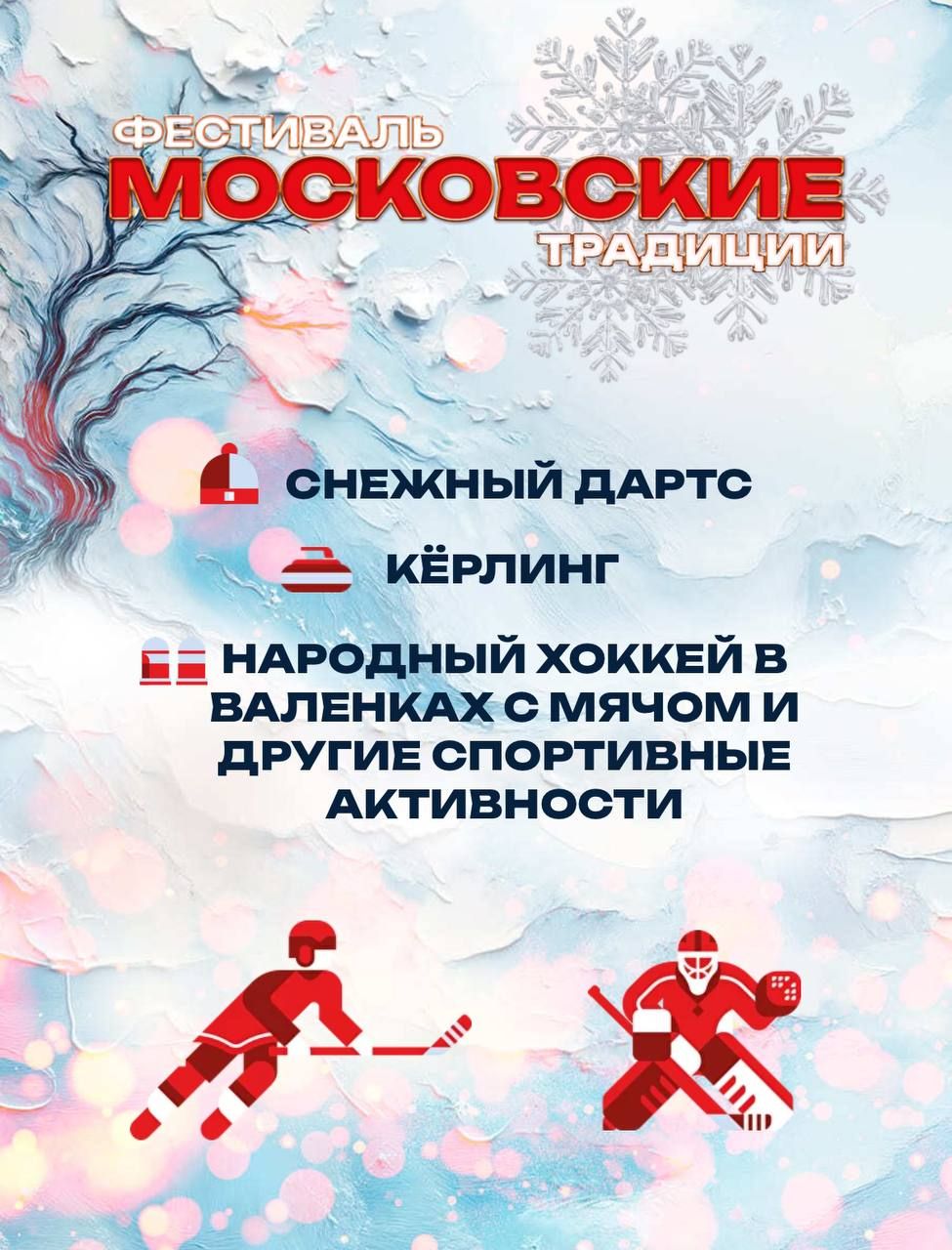 ФЕСТИВАЛЬ
МОСКОВСКИЕ
ТРАДИЦИИ

СНЕЖНЫЙ ДАРТС

КЁРЛИНГ

НАРОДНЫЙ ХОККЕЙ В ВАЛЕНКАХ С МЯЧОМ И ДРУГИЕ СПОРТИВНЫЕ АКТИВНОСТИ